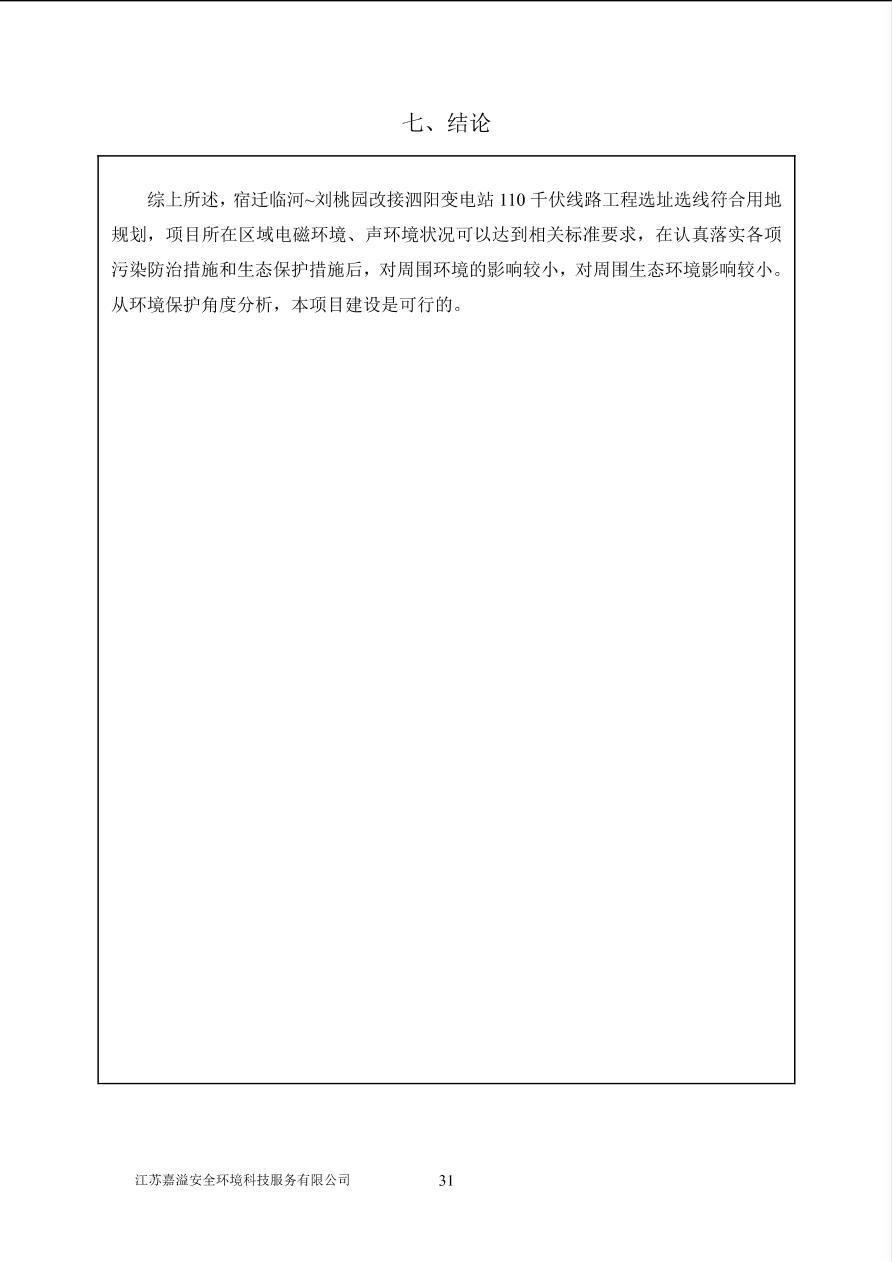 七、结论

综上所述，宿迁临河~刘桃园改接泗阳变电站 110 千伏线路工程选址选线符合用地规划，项目所在区域电磁环境、声环境状况可以达到相关标准要求，在认真落实各项污染防治措施和生态保护措施后，对周围环境的影响较小，对周围生态环境影响较小。从环境保护角度分析，本项目建设是可行的。

江苏嘉溢安全环境科技服务有限公司 31